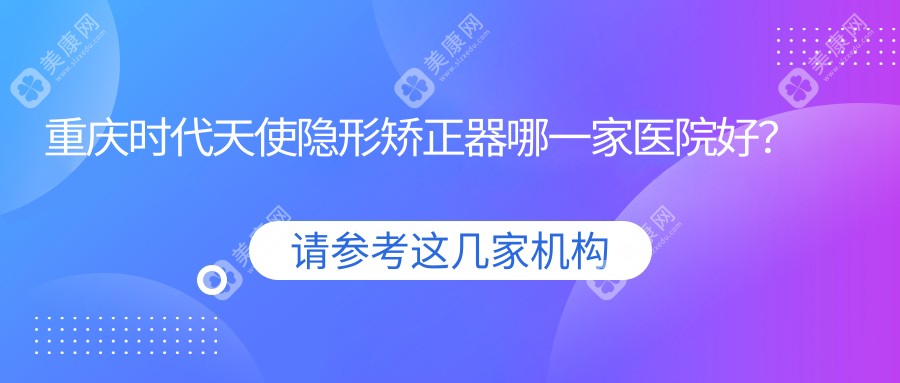 美康网

美康网

美康网

重庆时代天使隐形矫正器哪一家医院好?

美康网

美康网

请参考这几家机构